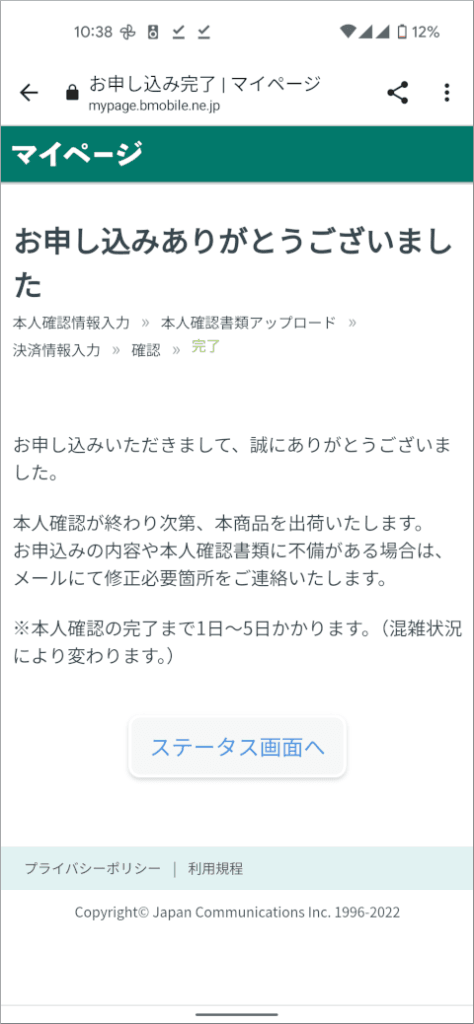 10:38 12%

お申し込み完了 | マイページ
mypage.bmobile.ne.jp

マイページ

お申し込みありがとうございました

本人確認情報入力 » 本人確認書類アップロード » 決済情報入力 » 確認 » 完了

お申し込みいただきまして、誠にありがとうございました。

本人確認が終わり次第、本商品を出荷いたします。
お申込みの内容や本人確認書類に不備がある場合は、メールにて修正必要箇所をご連絡いたします。

※本人確認の完了まで1日〜5日かかります。（混雑状況により変わります。）

ステータス画面へ

プライバシーポリシー | 利用規程

Copyright© Japan Communications Inc. 1996-2022